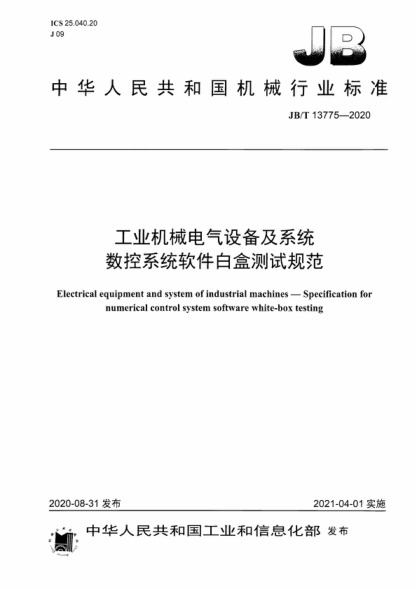 ICS 25.040.20
J 09

JB

中华人民共和国机械行业标准

JB/T 13775—2020

工业机械电气设备及系统
数控系统软件白盒测试规范

Electrical equipment and system of industrial machines — Specification for numerical control system software white-box testing

2020-08-31 发布

2021-04-01 实施

中华人民共和国工业和信息化部 发布